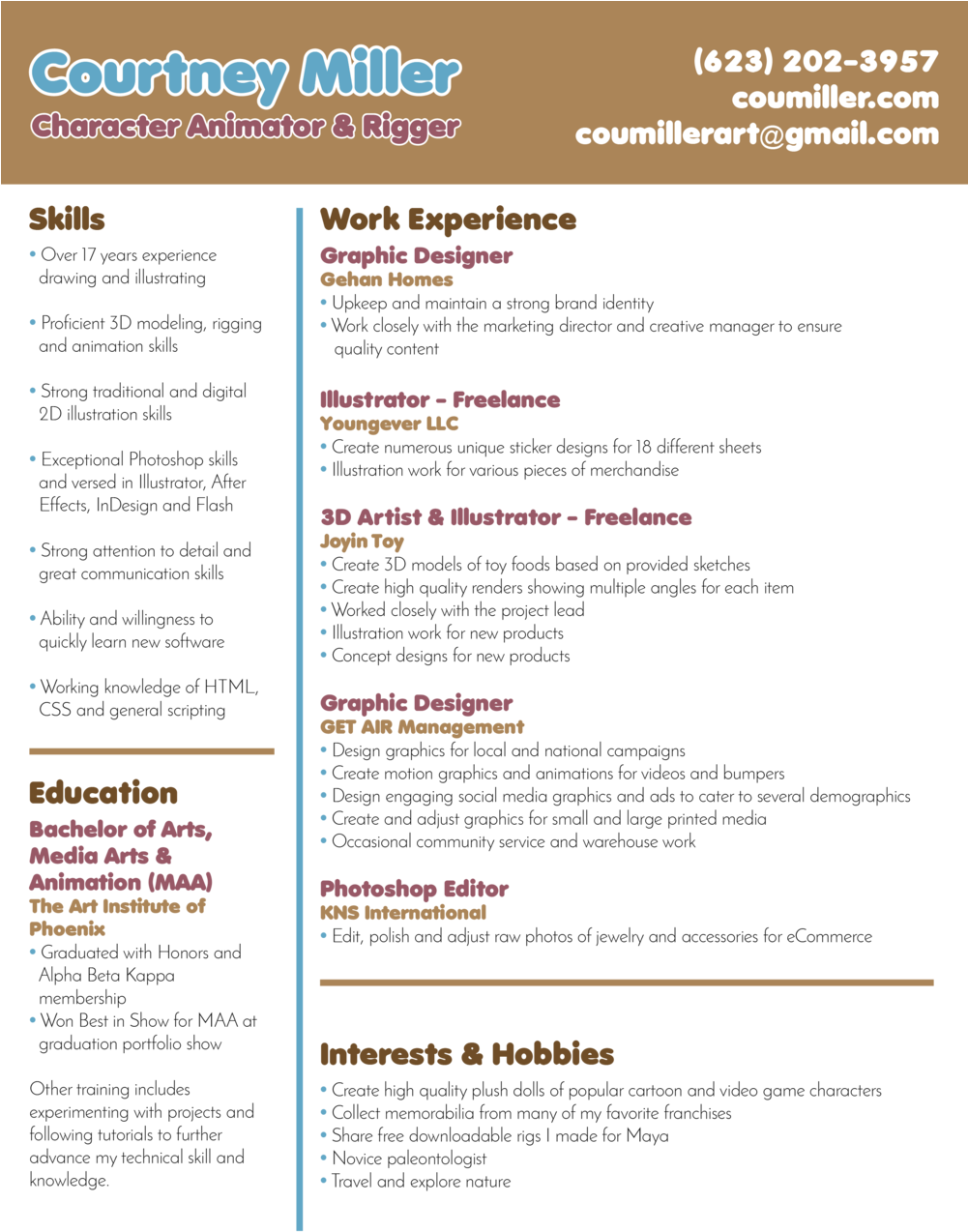 Courtney Miller
Character Animator & Rigger

(623) 202-3957
coumiller.com
coumillerart@gmail.com

Skills

• Over 17 years experience drawing and illustrating

• Proficient 3D modeling, rigging and animation skills

• Strong traditional and digital 2D illustration skills

• Exceptional Photoshop skills and versed in Illustrator, After Effects, InDesign and Flash

• Strong attention to detail and great communication skills

• Ability and willingness to quickly learn new software

• Working knowledge of HTML, CSS and general scripting

Education

Bachelor of Arts, Media Arts & Animation (MAA)
The Art Institute of Phoenix
• Graduated with Honors and Alpha Beta Kappa membership
• Won Best in Show for MAA at graduation portfolio show

Other training includes experimenting with projects and following tutorials to further advance my technical skill and knowledge.

Work Experience

Graphic Designer
Gehan Homes
• Upkeep and maintain a strong brand identity
• Work closely with the marketing director and creative manager to ensure quality content

Illustrator - Freelance
Youngever LLC
• Create numerous unique sticker designs for 18 different sheets
• Illustration work for various pieces of merchandise

3D Artist & Illustrator - Freelance
Joyin Toy
• Create 3D models of toy foods based on provided sketches
• Create high quality renders showing multiple angles for each item
• Worked closely with the project lead
• Illustration work for new products
• Concept designs for new products

Graphic Designer
GET AIR Management
• Design graphics for local and national campaigns
• Create motion graphics and animations for videos and bumpers
• Design engaging social media graphics and ads to cater to several demographics
• Create and adjust graphics for small and large printed media
• Occasional community service and warehouse work

Photoshop Editor
KNS International
• Edit, polish and adjust raw photos of jewelry and accessories for eCommerce

Interests & Hobbies

• Create high quality plush dolls of popular cartoon and video game characters
• Collect memorabilia from many of my favorite franchises
• Share free downloadable rigs I made for Maya
• Novice paleontologist
• Travel and explore nature